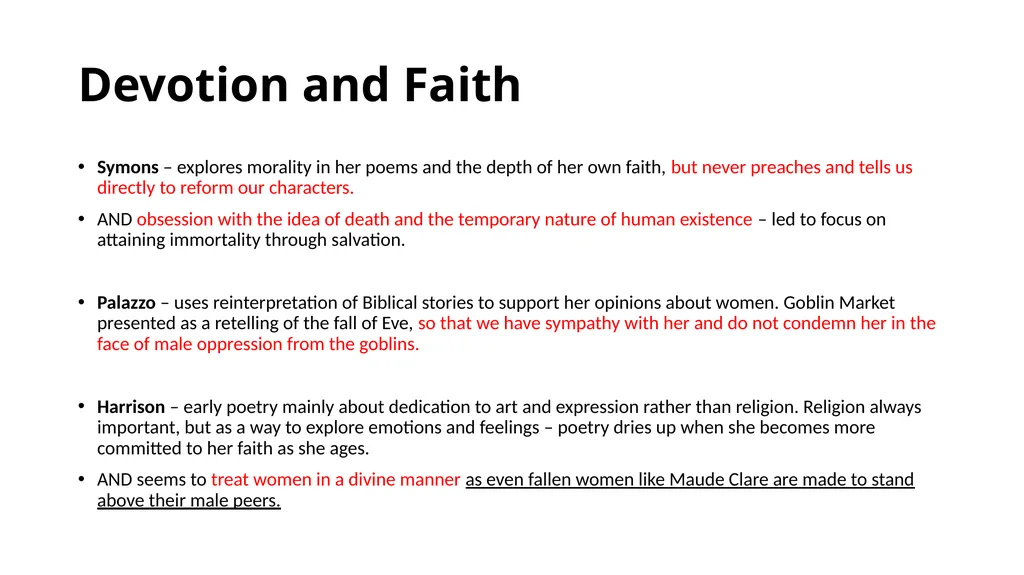 Devotion and Faith

• Symons – explores morality in her poems and the depth of her own faith, but never preaches and tells us directly to reform our characters.

• AND obsession with the idea of death and the temporary nature of human existence – led to focus on attaining immortality through salvation.

• Palazzo – uses reinterpretation of Biblical stories to support her opinions about women. Goblin Market presented as a retelling of the fall of Eve, so that we have sympathy with her and do not condemn her in the face of male oppression from the goblins.

• Harrison – early poetry mainly about dedication to art and expression rather than religion. Religion always important, but as a way to explore emotions and feelings – poetry dries up when she becomes more committed to her faith as she ages.

• AND seems to treat women in a divine manner as even fallen women like Maude Clare are made to stand above their male peers.